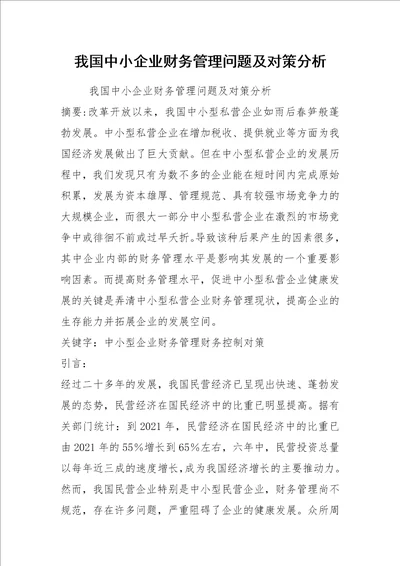 我国中小企业财务管理问题及对策分析

我国中小企业财务管理问题及对策分析

摘要:改革开放以来，我国中小型私营企业如雨后春笋般蓬勃发展。中小型私营企业在增加税收、提供就业等方面为我国经济发展做出了巨大贡献。但在中小型私营企业的发展历程中，我们发现只有为数不多的企业能在短时间内完成原始积累，发展为资本雄厚、管理规范、具有较强市场竞争力的大规模企业，而很大一部分中小型私营企业在激烈的市场竞争中或徘徊不前或过早夭折。导致该种后果产生的因素很多，其中企业内部的财务管理水平是影响其发展的一个重要影响因素。而提高财务管理水平，促进中小型私营企业健康发展的关键是弄清中小型私营企业财务管理现状，提高企业的生存能力并拓展企业的发展空间。

关键字：中小型企业财务管理财务控制对策

引言：

经过二十多年的发展，我国民营经济已呈现出快速、蓬勃发展的态势，民营经济在国民经济中的比重已明显提高。据有关部门统计：到 2021 年，民营经济在国民经济中的比重已由 2021 年的 55%增长到 65%左右，六年中，民营投资总量以每年近三成的速度增长，成为我国经济增长的主要推动力。然而，我国民营企业特别是中小型民营企业，财务管理尚不规范，存在许多问题，严重阻碍了企业的健康发展。众所周